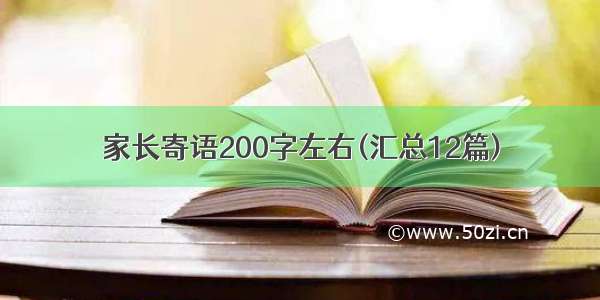 家长寄语200字左右(汇总12篇)

©www.50zi.cn